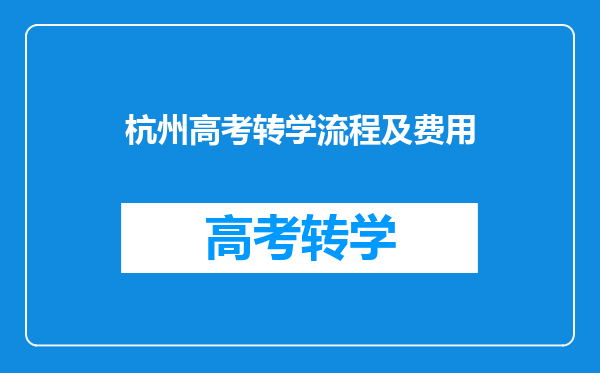 杭州高考转学流程及费用

高考转学